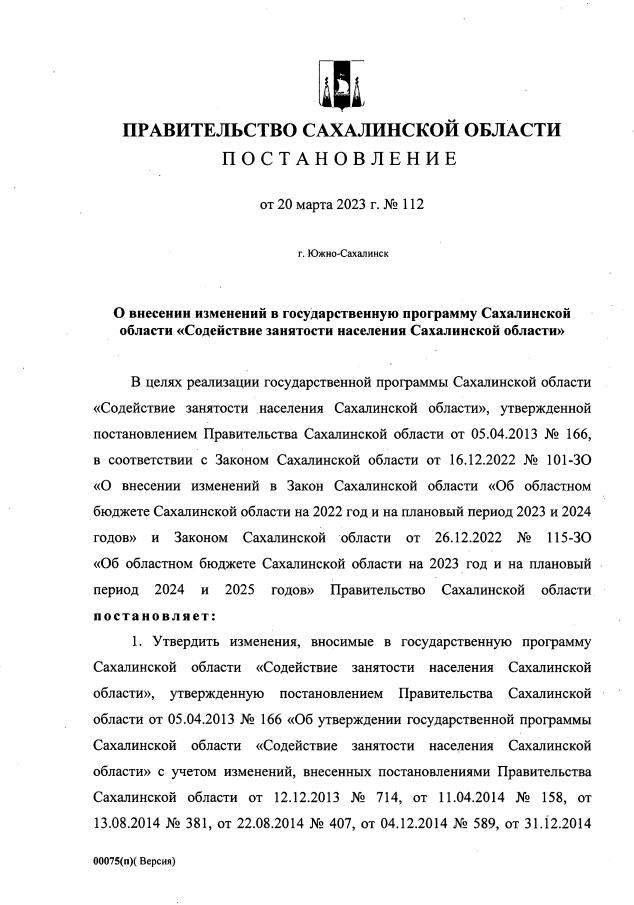 ПРАВИТЕЛЬСТВО САХАЛИНСКОЙ ОБЛАСТИ
ПОСТАНОВЛЕНИЕ

от 20 марта 2023 г. № 112

г. Южно-Сахалинск

О внесении изменений в государственную программу Сахалинской области «Содействие занятости населения Сахалинской области»

В целях реализации государственной программы Сахалинской области «Содействие занятости населения Сахалинской области», утвержденной постановлением Правительства Сахалинской области от 05.04.2013 № 166, в соответствии с Законом Сахалинской области от 16.12.2022 № 101-ЗО «О внесении изменений в Закон Сахалинской области «Об областном бюджете Сахалинской области на 2022 год и на плановый период 2023 и 2024 годов» и Законом Сахалинской области от 26.12.2022 № 115-ЗО «Об областном бюджете Сахалинской области на 2023 год и на плановый период 2024 и 2025 годов» Правительство Сахалинской области постановляет:

1. Утвердить изменения, вносимые в государственную программу Сахалинской области «Содействие занятости населения Сахалинской области», утвержденную постановлением Правительства Сахалинской области от 05.04.2013 № 166 «Об утверждении государственной программы Сахалинской области «Содействие занятости населения Сахалинской области» с учетом изменений, внесенных постановлениями Правительства Сахалинской области от 12.12.2013 № 714, от 11.04.2014 № 158, от 13.08.2014 № 381, от 22.08.2014 № 407, от 04.12.2014 № 589, от 31.12.2014

00075(п)( Версия)